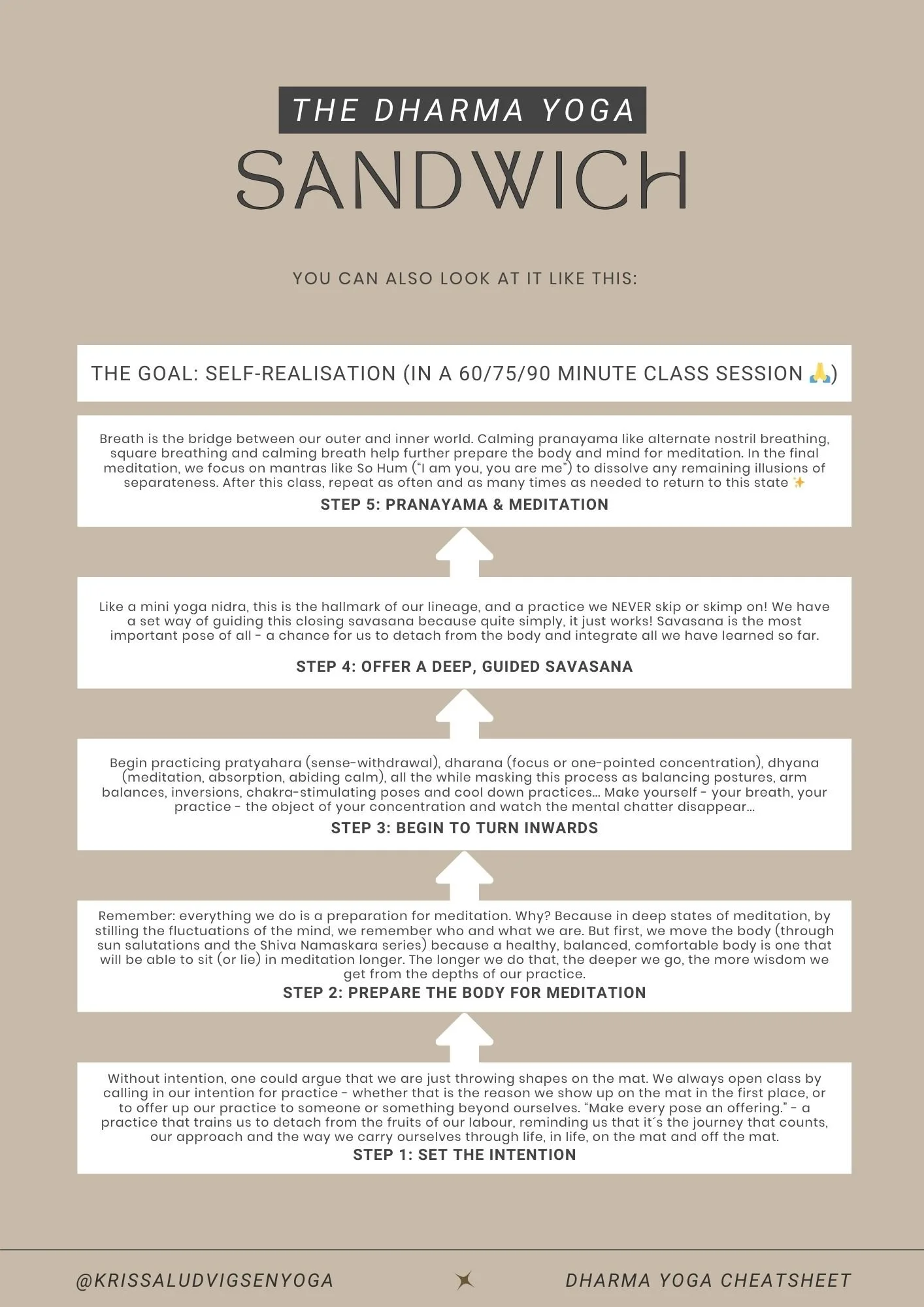 THE DHARMA YOGA
SANDWICH

YOU CAN ALSO LOOK AT IT LIKE THIS:

THE GOAL: SELF-REALISATION (IN A 60/75/90 MINUTE CLASS SESSION 🙏)

Breath is the bridge between our outer and inner world. Calming pranayama like alternate nostril breathing, square breathing and calming breath help further prepare the body and mind for meditation. In the final meditation, we focus on mantras like So Hum ("I am you, you are me") to dissolve any remaining illusions of separateness. After this class, repeat as often and as many times as needed to return to this state ✨
STEP 5: PRANAYAMA & MEDITATION

Like a mini yoga nidra, this is the hallmark of our lineage, and a practice we NEVER skip or skimp on! We have a set way of guiding this closing savasana because quite simply, it just works! Savasana is the most important pose of all - a chance for us to detach from the body and integrate all we have learned so far.
STEP 4: OFFER A DEEP, GUIDED SAVASANA

Begin practicing pratyahara (sense-withdrawal), dharana (focus or one-pointed concentration), dhyana (meditation, absorption, abiding calm), all the while masking this process as balancing postures, arm balances, inversions, chakra-stimulating poses and cool down practices... Make yourself - your breath, your practice - the object of your concentration and watch the mental chatter disappear...
STEP 3: BEGIN TO TURN INWARDS

Remember: everything we do is a preparation for meditation. Why? Because in deep states of meditation, by stilling the fluctuations of the mind, we remember who and what we are. But first, we move the body (through sun salutations and the Shiva Namaskara series) because a healthy, balanced, comfortable body is one that will be able to sit (or lie) in meditation longer. The longer we do that, the deeper we go, the more wisdom we get from the depths of our practice.
STEP 2: PREPARE THE BODY FOR MEDITATION

Without intention, one could argue that we are just throwing shapes on the mat. We always open class by calling in our intention for practice - whether that is the reason we show up on the mat in the first place, or to offer up our practice to someone or something beyond ourselves. "Make every pose an offering." - a practice that trains us to detach from the fruits of our labour, reminding us that it´s the journey that counts, our approach and the way we carry ourselves through life, in life, on the mat and off the mat.
STEP 1: SET THE INTENTION

@KRISSALUDVIGSENYOGA
DHARMA YOGA CHEATSHEET